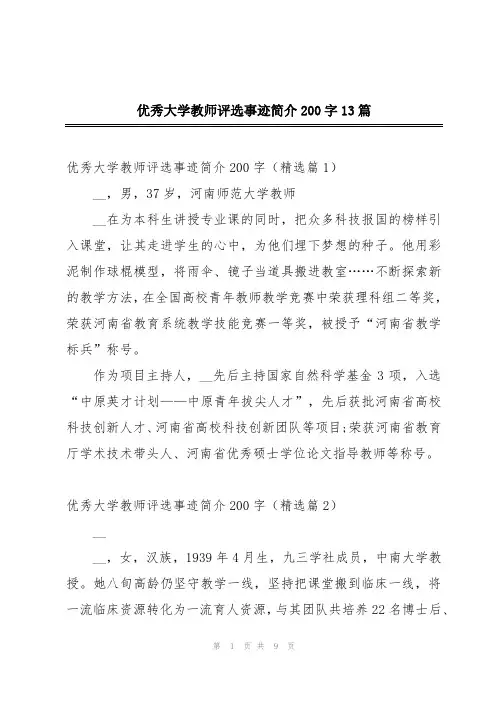 优秀大学教师评选事迹简介200字13篇

优秀大学教师评选事迹简介200字（精选篇1）

__，男，37岁，河南师范大学教师

__在为本科生讲授专业课的同时，把众多科技报国的榜样引入课堂，让其走进学生的心中，为他们埋下梦想的种子。他用彩泥制作球棍模型，将雨伞、镜子当道具搬进教室……不断探索新的教学方法，在全国高校青年教师教学竞赛中荣获理科组二等奖，荣获河南省教育系统教学技能竞赛一等奖，被授予“河南省教学标兵”称号。

作为项目主持人，__先后主持国家自然科学基金3项，入选“中原英才计划——中原青年拔尖人才”，先后获批河南省高校科技创新人才、河南省高校科技创新团队等项目;荣获河南省教育厅学术技术带头人、河南省优秀硕士学位论文指导教师等称号。

优秀大学教师评选事迹简介200字（精选篇2）

__

__，女，汉族，1939年4月生，九三学社成员，中南大学教授。她八旬高龄仍坚守教学一线，坚持把课堂搬到临床一线，将一流临床资源转化为一流育人资源，与其团队共培养22名博士后、

第 1 页 共 9 页